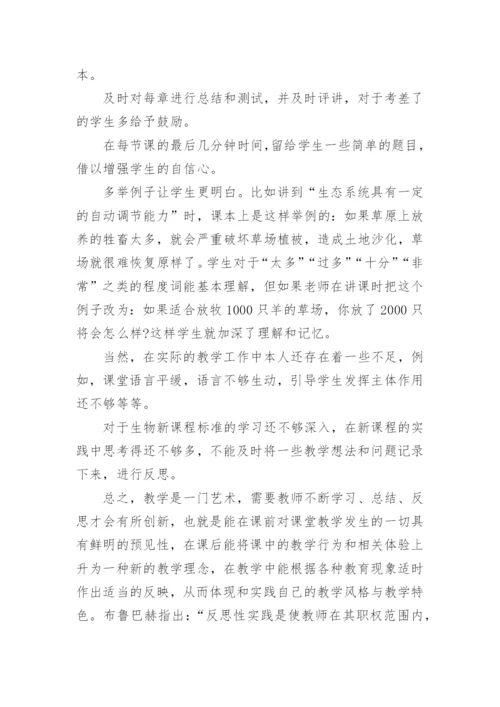 本。

及时对每章进行总结和测试，并及时评讲，对于考差了的学生多给予鼓励。

在每节课的最后几分钟时间，留给学生一些简单的题目，借以增强学生的自信心。

多举例子让学生更明白。比如讲到“生态系统具有一定的自动调节能力”时，课本上是这样举例的：如果草原上放养的牲畜太多，就会严重破坏草场植被，造成土地沙化，草场就很难恢复原样了。学生对于“太多”“过多”“十分”“非常”之类的程度词能基本理解，但如果老师在讲课时把这个例子改为：如果适合放牧1000只羊的草场，你放了2000只将会怎么样?这样学生就加深了理解和记忆。

当然，在实际的教学工作中本人还存在着一些不足，例如，课堂语言平缓，语言不够生动，引导学生发挥主体作用还不够等等。

对于生物新课程标准的学习还不够深入，在新课程的实践中思考得还不够多，不能及时将一些教学想法和问题记录下来，进行反思。

总之，教学是一门艺术，需要教师不断学习、总结、反思才会有所创新，也就是能在课前对课堂教学发生的一切具有鲜明的预见性，在课后能将课中的教学行为和相关体验上升为一种新的教学理念，在教学中能根据各种教育现象适时作出适当的反映，从而体现和实践自己的教学风格与教学特色。布鲁巴赫指出：“反思性实践是使教师在其职权范围内，